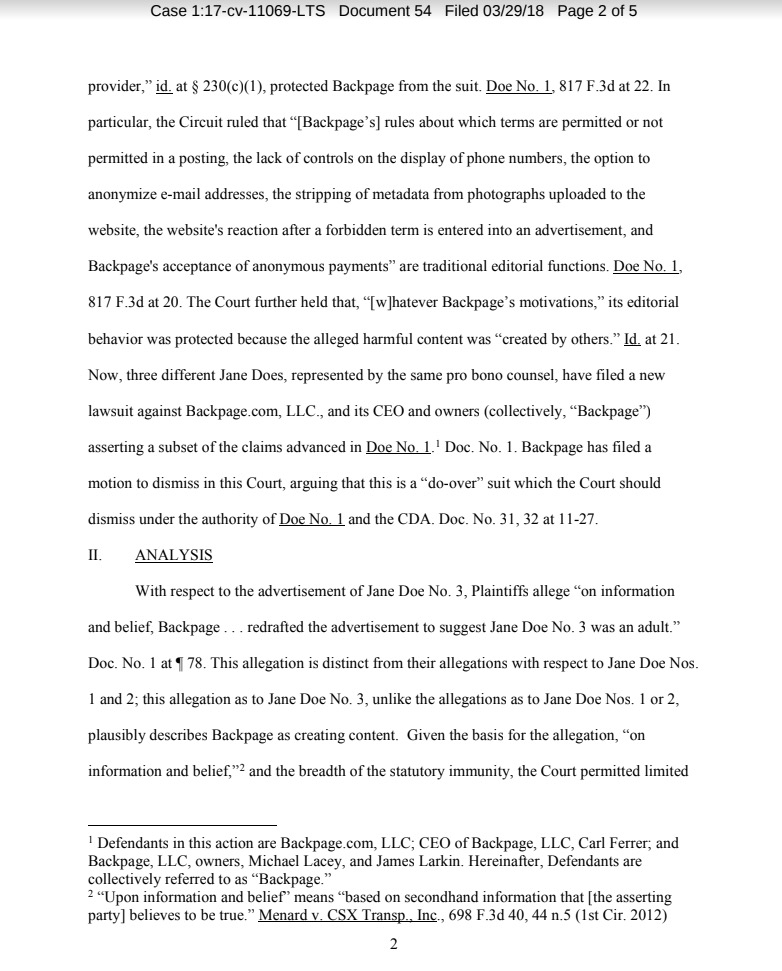 Case 1:17-cv-11069-LTS Document 54 Filed 03/29/18 Page 2 of 5

provider," id. at § 230(c)(1), protected Backpage from the suit. Doe No. 1, 817 F.3d at 22. In particular, the Circuit ruled that "[Backpage's] rules about which terms are permitted or not permitted in a posting, the lack of controls on the display of phone numbers, the option to anonymize e-mail addresses, the stripping of metadata from photographs uploaded to the website, the website's reaction after a forbidden term is entered into an advertisement, and Backpage's acceptance of anonymous payments" are traditional editorial functions. Doe No. 1, 817 F.3d at 20. The Court further held that, "[w]hatever Backpage's motivations," its editorial behavior was protected because the alleged harmful content was "created by others." Id. at 21. Now, three different Jane Does, represented by the same pro bono counsel, have filed a new lawsuit against Backpage.com, LLC., and its CEO and owners (collectively, "Backpage") asserting a subset of the claims advanced in Doe No. 1.$^1$ Doc. No. 1. Backpage has filed a motion to dismiss in this Court, arguing that this is a "do-over" suit which the Court should dismiss under the authority of Doe No. 1 and the CDA. Doc. No. 31, 32 at 11-27.

II. ANALYSIS

With respect to the advertisement of Jane Doe No. 3, Plaintiffs allege "on information and belief, Backpage . . . redrafted the advertisement to suggest Jane Doe No. 3 was an adult." Doc. No. 1 at ¶ 78. This allegation is distinct from their allegations with respect to Jane Doe Nos. 1 and 2; this allegation as to Jane Doe No. 3, unlike the allegations as to Jane Doe Nos. 1 or 2, plausibly describes Backpage as creating content. Given the basis for the allegation, "on information and belief,"$^2$ and the breadth of the statutory immunity, the Court permitted limited

$^1$ Defendants in this action are Backpage.com, LLC; CEO of Backpage, LLC, Carl Ferrer; and Backpage, LLC, owners, Michael Lacey, and James Larkin. Hereinafter, Defendants are collectively referred to as "Backpage."
$^2$ "Upon information and belief" means "based on secondhand information that [the asserting party] believes to be true." Menard v. CSX Transp., Inc., 698 F.3d 40, 44 n.5 (1st Cir. 2012)

2